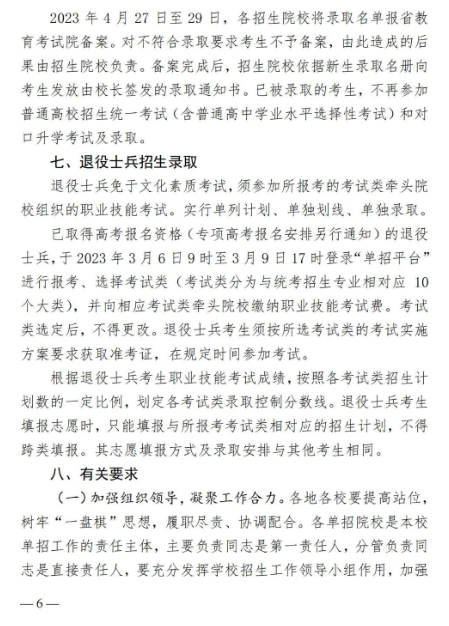 2023 年 4 月 27 日至 29 日，各招生院校将录取名单报省教育考试院备案。对不符合录取要求考生不予备案，由此造成的后果由招生院校负责。备案完成后，招生院校依据新生录取名册向考生发放由校长签发的录取通知书。已被录取的考生，不再参加普通高校招生统一考试（含普通高中学业水平选择性考试）和对口升学考试及录取。

七、退役士兵招生录取

退役士兵免于文化素质考试，须参加所报考的考试类牵头院校组织的职业技能考试。实行单列计划、单独划线、单独录取。

已取得高考报名资格（专项高考报名安排另行通知）的退役士兵，于 2023 年 3 月 6 日 9 时至 3 月 9 日 17 时登录“单招平台”进行报考、选择考试类（考试类分为与统考招生专业相对应 10 个大类），并向相应考试类牵头院校缴纳职业技能考试费。考试类选定后，不得更改。退役士兵考生须按所选考试类的考试实施方案要求获取准考证，在规定时间参加考试。

根据退役士兵考生职业技能考试成绩，按照各考试类招生计划数的一定比例，划定各考试类录取控制分数线。退役士兵考生填报志愿时，只能填报与所报考考试类相对应的招生计划，不得跨类填报。其志愿填报方式及录取安排与其他考生相同。

八、有关要求

（一）加强组织领导，凝聚工作合力。各地各校要提高站位，树牢“一盘棋”思想，履职尽责、协调配合。各单招院校是本校单招工作的责任主体，主要负责同志是第一责任人，分管负责同志是直接责任人，要充分发挥学校招生工作领导小组作用，加强

— 6 —